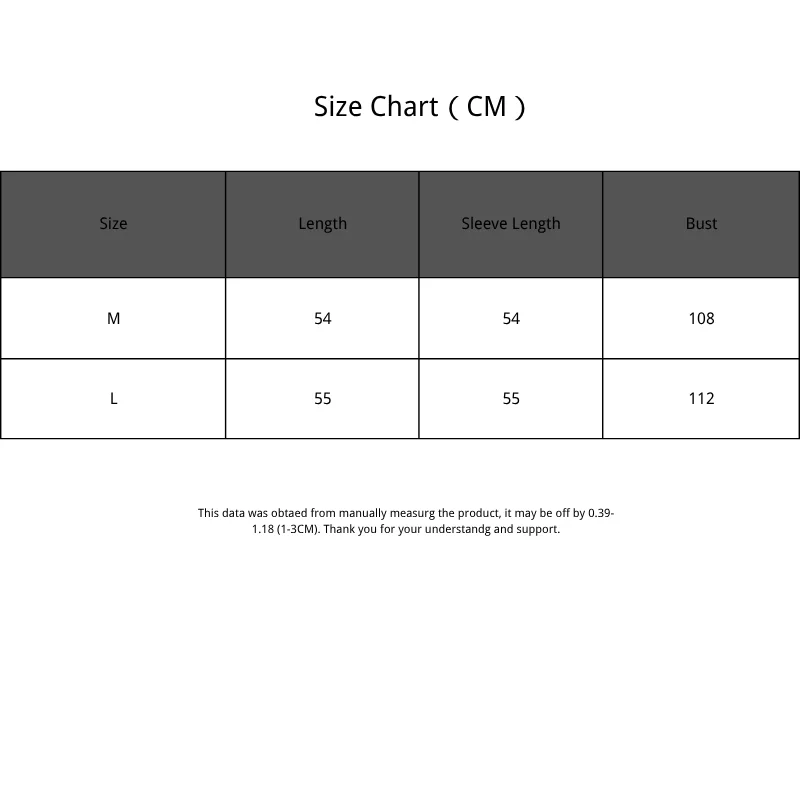 Size Chart（CM）

| Size | Length | Sleeve Length | Bust |
|---|---|---|---|
| M | 54 | 54 | 108 |
| L | 55 | 55 | 112 |

This data was obtaed from manually measurg the product, it may be off by 0.39-1.18 (1-3CM). Thank you for your understandg and support.